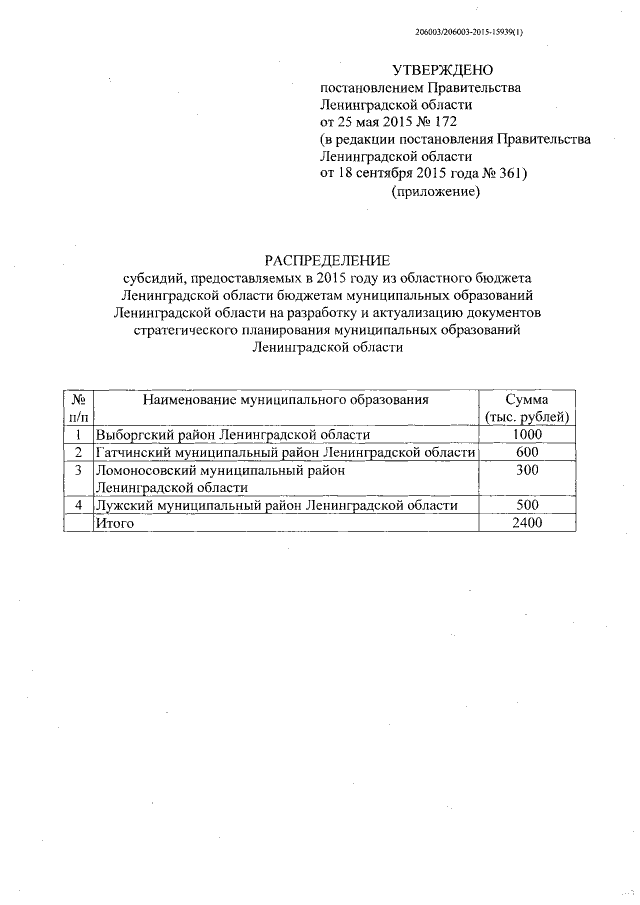 206003/206003-2015-15939(1)

УТВЕРЖДЕНО
постановлением Правительства
Ленинградской области
от 25 мая 2015 № 172
(в редакции постановления Правительства
Ленинградской области
от 18 сентября 2015 года № 361)
(приложение)

РАСПРЕДЕЛЕНИЕ
субсидий, предоставляемых в 2015 году из областного бюджета Ленинградской области бюджетам муниципальных образований Ленинградской области на разработку и актуализацию документов стратегического планирования муниципальных образований Ленинградской области

| № п/п | Наименование муниципального образования | Сумма (тыс. рублей) |
|---|---|---|
| 1 | Выборгский район Ленинградской области | 1000 |
| 2 | Гатчинский муниципальный район Ленинградской области | 600 |
| 3 | Ломоносовский муниципальный район Ленинградской области | 300 |
| 4 | Лужский муниципальный район Ленинградской области | 500 |
|  | Итого | 2400 |